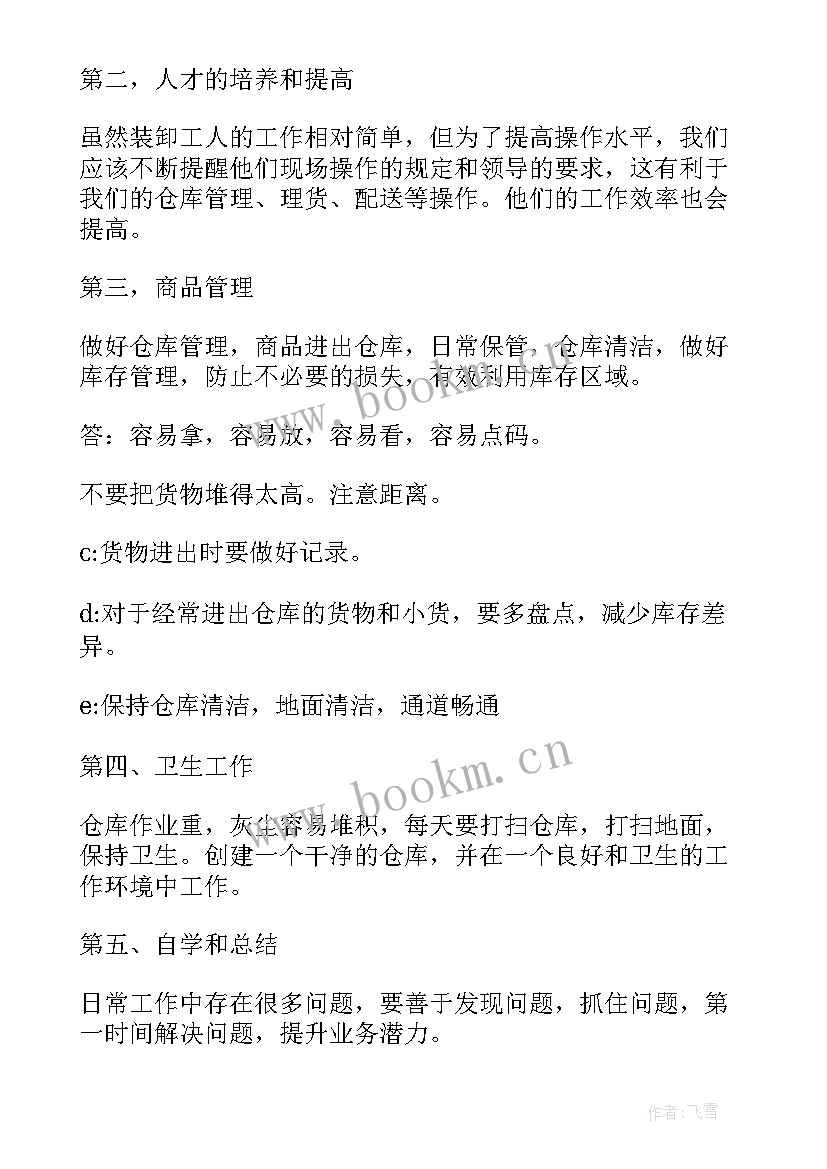 第二，人才的培养和提高

虽然装卸工人的工作相对简单，但为了提高操作水平，我们应该不断提醒他们现场操作的规定和领导的要求，这有利于我们的仓库管理、理货、配送等操作。他们的工作效率也会提高。

第三，商品管理

做好仓库管理，商品进出仓库，日常保管，仓库清洁，做好库存管理，防止不必要的损失，有效利用库存区域。

答：容易拿，容易放，容易看，容易点码。

不要把货物堆得太高。注意距离。

c:货物进出时要做好记录。

d:对于经常进出仓库的货物和小货，要多盘点，减少库存差异。

e:保持仓库清洁，地面清洁，通道畅通

第四、卫生工作

仓库作业重，灰尘容易堆积，每天要打扫仓库，打扫地面，保持卫生。创建一个干净的仓库，并在一个良好和卫生的工作环境中工作。

第五、自学和总结

日常工作中存在很多问题，要善于发现问题，抓住问题，第一时间解决问题，提升业务潜力。

www.bookm.cn

www.bookm.cn

作者：飞雪